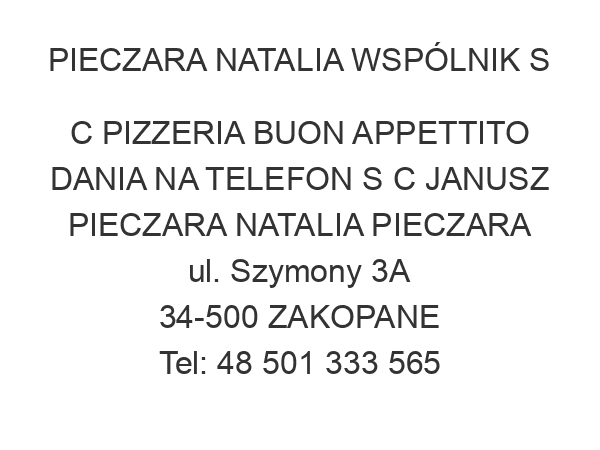 PIECZARA NATALIA WSPÓLNIK S

C PIZZERIA BUON APPETTITO DANIA NA TELEFON S C JANUSZ PIECZARA NATALIA PIECZARA
ul. Szymony 3A
34-500 ZAKOPANE
Tel: 48 501 333 565